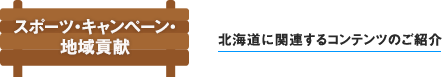 スポーツ・キャンペーン・地域貢献

北海道に関連するコンテンツのご紹介